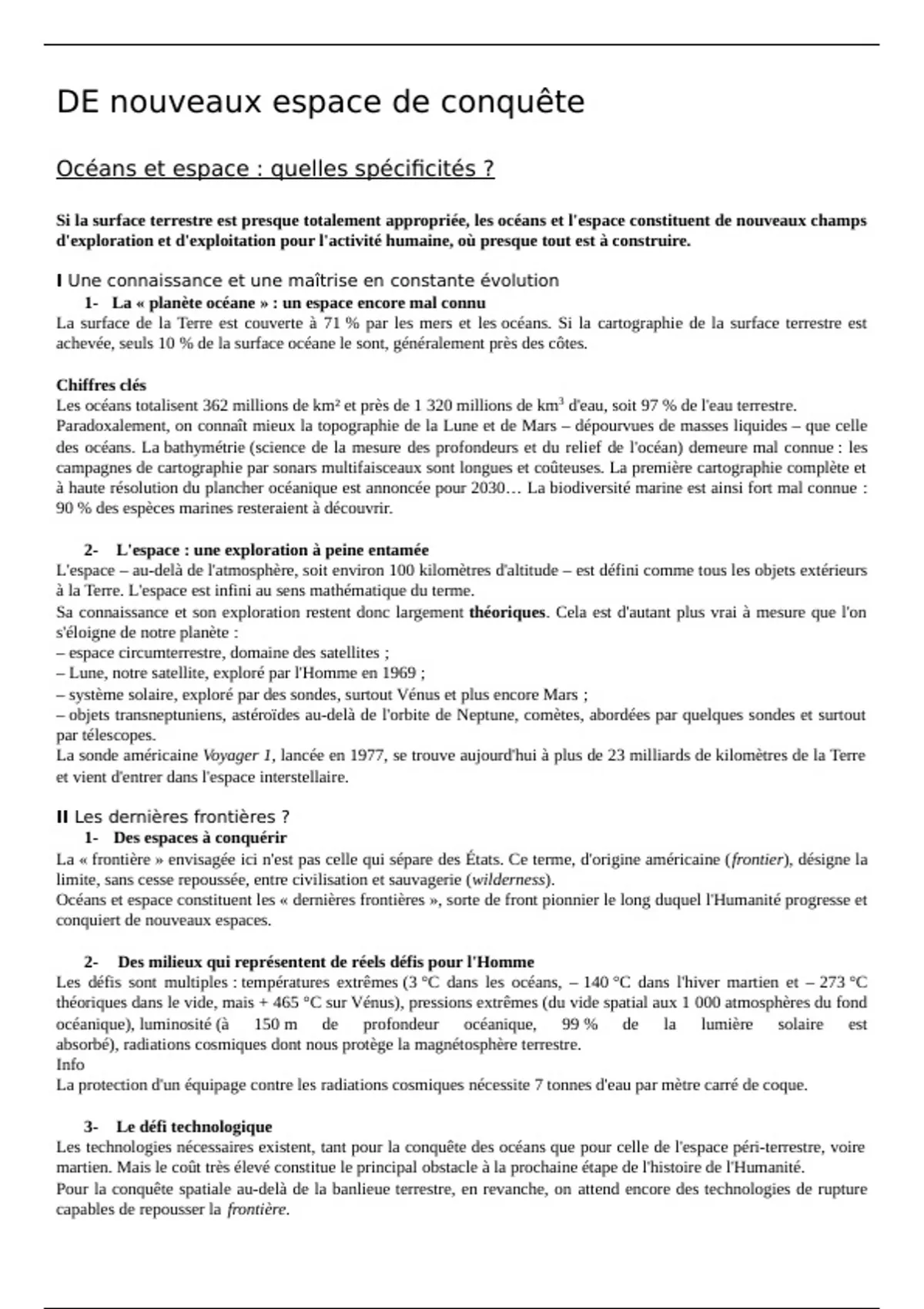 DE nouveaux espace de conquête

Océans et espace : quelles spécificités ?

Si la surface terrestre est presque totalement appropriée, les océans et l'espace constituent de nouveaux champs d'exploration et d'exploitation pour l'activité humaine, où presque tout est à construire.

I Une connaissance et une maîtrise en constante évolution

1- La « planète océane » : un espace encore mal connu

La surface de la Terre est couverte à 71 % par les mers et les océans. Si la cartographie de la surface terrestre est achevée, seuls 10 % de la surface océane le sont, généralement près des côtes.

Chiffres clés

Les océans totalisent 362 millions de km² et près de 1 320 millions de km$^3$ d'eau, soit 97 % de l'eau terrestre.
Paradoxalement, on connaît mieux la topographie de la Lune et de Mars – dépourvues de masses liquides – que celle des océans. La bathymétrie (science de la mesure des profondeurs et du relief de l'océan) demeure mal connue : les campagnes de cartographie par sonars multifaisceaux sont longues et coûteuses. La première cartographie complète et à haute résolution du plancher océanique est annoncée pour 2030… La biodiversité marine est ainsi fort mal connue : 90 % des espèces marines resteraient à découvrir.

2- L'espace : une exploration à peine entamée

L'espace – au-delà de l'atmosphère, soit environ 100 kilomètres d'altitude – est défini comme tous les objets extérieurs à la Terre. L'espace est infini au sens mathématique du terme.
Sa connaissance et son exploration restent donc largement théoriques. Cela est d'autant plus vrai à mesure que l'on s'éloigne de notre planète :
– espace circumterrestre, domaine des satellites ;
– Lune, notre satellite, exploré par l'Homme en 1969 ;
– système solaire, exploré par des sondes, surtout Vénus et plus encore Mars ;
– objets transneptuniens, astéroïdes au-delà de l'orbite de Neptune, comètes, abordées par quelques sondes et surtout par télescopes.
La sonde américaine Voyager 1, lancée en 1977, se trouve aujourd'hui à plus de 23 milliards de kilomètres de la Terre et vient d'entrer dans l'espace interstellaire.

II Les dernières frontières ?

1- Des espaces à conquérir

La « frontière » envisagée ici n'est pas celle qui sépare des États. Ce terme, d'origine américaine (frontier), désigne la limite, sans cesse repoussée, entre civilisation et sauvagerie (wilderness).
Océans et espace constituent les « dernières frontières », sorte de front pionnier le long duquel l'Humanité progresse et conquiert de nouveaux espaces.

2- Des milieux qui représentent de réels défis pour l'Homme

Les défis sont multiples : températures extrêmes (3 °C dans les océans, – 140 °C dans l'hiver martien et – 273 °C théoriques dans le vide, mais + 465 °C sur Vénus), pressions extrêmes (du vide spatial aux 1 000 atmosphères du fond océanique), luminosité (à 150 m de profondeur océanique, 99 % de la lumière solaire est absorbé), radiations cosmiques dont nous protège la magnétosphère terrestre.
Info
La protection d'un équipage contre les radiations cosmiques nécessite 7 tonnes d'eau par mètre carré de coque.

3- Le défi technologique

Les technologies nécessaires existent, tant pour la conquête des océans que pour celle de l'espace péri-terrestre, voire martien. Mais le coût très élevé constitue le principal obstacle à la prochaine étape de l'histoire de l'Humanité.
Pour la conquête spatiale au-delà de la banlieue terrestre, en revanche, on attend encore des technologies de rupture capables de repousser la frontière.